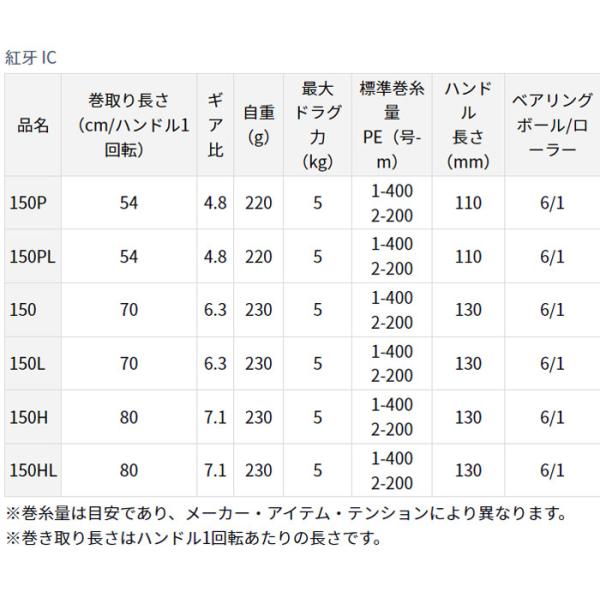 紅牙 IC

| 品名 | 巻取り長さ(cm/ハンドル1回転) | ギア比 | 自重(g) | 最大ドラグ力(kg) | 標準巻糸量PE(号-m) | ハンドル長さ(mm) | ベアリングボール/ローラー |
|---|---|---|---|---|---|---|---|
| 150P | 54 | 4.8 | 220 | 5 | 1-400 2-200 | 110 | 6/1 |
| 150PL | 54 | 4.8 | 220 | 5 | 1-400 2-200 | 110 | 6/1 |
| 150 | 70 | 6.3 | 230 | 5 | 1-400 2-200 | 130 | 6/1 |
| 150L | 70 | 6.3 | 230 | 5 | 1-400 2-200 | 130 | 6/1 |
| 150H | 80 | 7.1 | 230 | 5 | 1-400 2-200 | 130 | 6/1 |
| 150HL | 80 | 7.1 | 230 | 5 | 1-400 2-200 | 130 | 6/1 |

※巻糸量は目安であり、メーカー・アイテム・テンションにより異なります。
※巻き取り長さはハンドル1回転あたりの長さです。